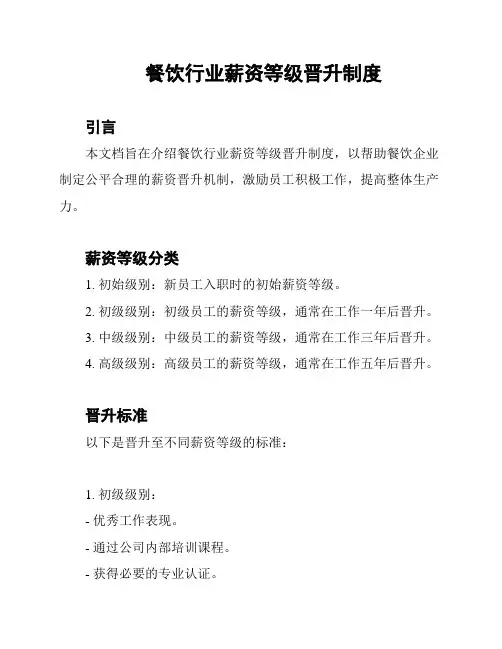 餐饮行业薪资等级晋升制度

引言

本文档旨在介绍餐饮行业薪资等级晋升制度，以帮助餐饮企业制定公平合理的薪资晋升机制，激励员工积极工作，提高整体生产力。

薪资等级分类

1. 初始级别：新员工入职时的初始薪资等级。

2. 初级级别：初级员工的薪资等级，通常在工作一年后晋升。

3. 中级级别：中级员工的薪资等级，通常在工作三年后晋升。

4. 高级级别：高级员工的薪资等级，通常在工作五年后晋升。

晋升标准

以下是晋升至不同薪资等级的标准：

1. 初级级别：

- 优秀工作表现。

- 通过公司内部培训课程。

- 获得必要的专业认证。